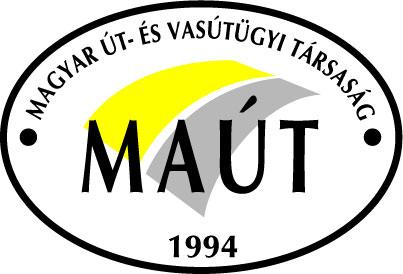 MAGYAR ÚT- ÉS VASÚTÜGYI TÁRSASÁG

MAÚT

1994